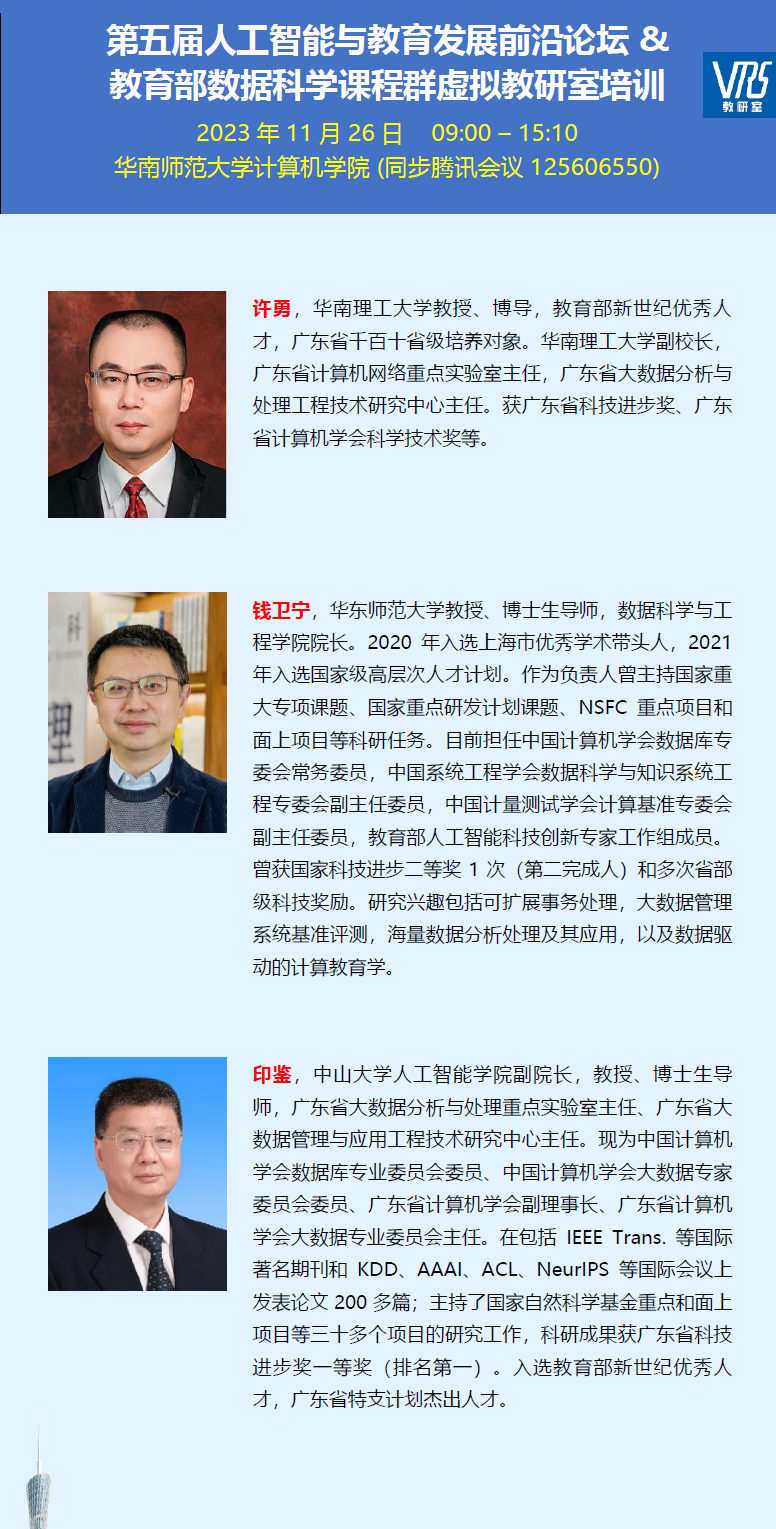 第五届人工智能与教育发展前沿论坛 &
教育部数据科学课程群虚拟教研室培训

VRS
教研室

2023 年 11 月 26 日　09:00 – 15:10
华南师范大学计算机学院 (同步腾讯会议 125606550)

许勇，华南理工大学教授、博导，教育部新世纪优秀人才，广东省千百十省级培养对象。华南理工大学副校长，广东省计算机网络重点实验室主任，广东省大数据分析与处理工程技术研究中心主任。获广东省科技进步奖、广东省计算机学会科学技术奖等。

钱卫宁，华东师范大学教授、博士生导师，数据科学与工程学院院长。2020 年入选上海市优秀学术带头人，2021 年入选国家级高层次人才计划。作为负责人曾主持国家重大专项课题、国家重点研发计划课题、NSFC 重点项目和面上项目等科研任务。目前担任中国计算机学会数据库专委会常务委员，中国系统工程学会数据科学与知识系统工程专委会副主任委员，中国计量测试学会计算基准专委会副主任委员，教育部人工智能科技创新专家工作组成员。曾获国家科技进步二等奖 1 次（第二完成人）和多次省部级科技奖励。研究兴趣包括可扩展事务处理，大数据管理系统基准评测，海量数据分析处理及其应用，以及数据驱动的计算教育学。

印鉴，中山大学人工智能学院副院长，教授、博士生导师，广东省大数据分析与处理重点实验室主任、广东省大数据管理与应用工程技术研究中心主任。现为中国计算机学会数据库专业委员会委员、中国计算机学会大数据专家委员会委员、广东省计算机学会副理事长、广东省计算机学会大数据专业委员会主任。在包括 IEEE Trans. 等国际著名期刊和 KDD、AAAI、ACL、NeurIPS 等国际会议上发表论文 200 多篇；主持了国家自然科学基金重点和面上项目等三十多个项目的研究工作，科研成果获广东省科技进步奖一等奖（排名第一）。入选教育部新世纪优秀人才，广东省特支计划杰出人才。